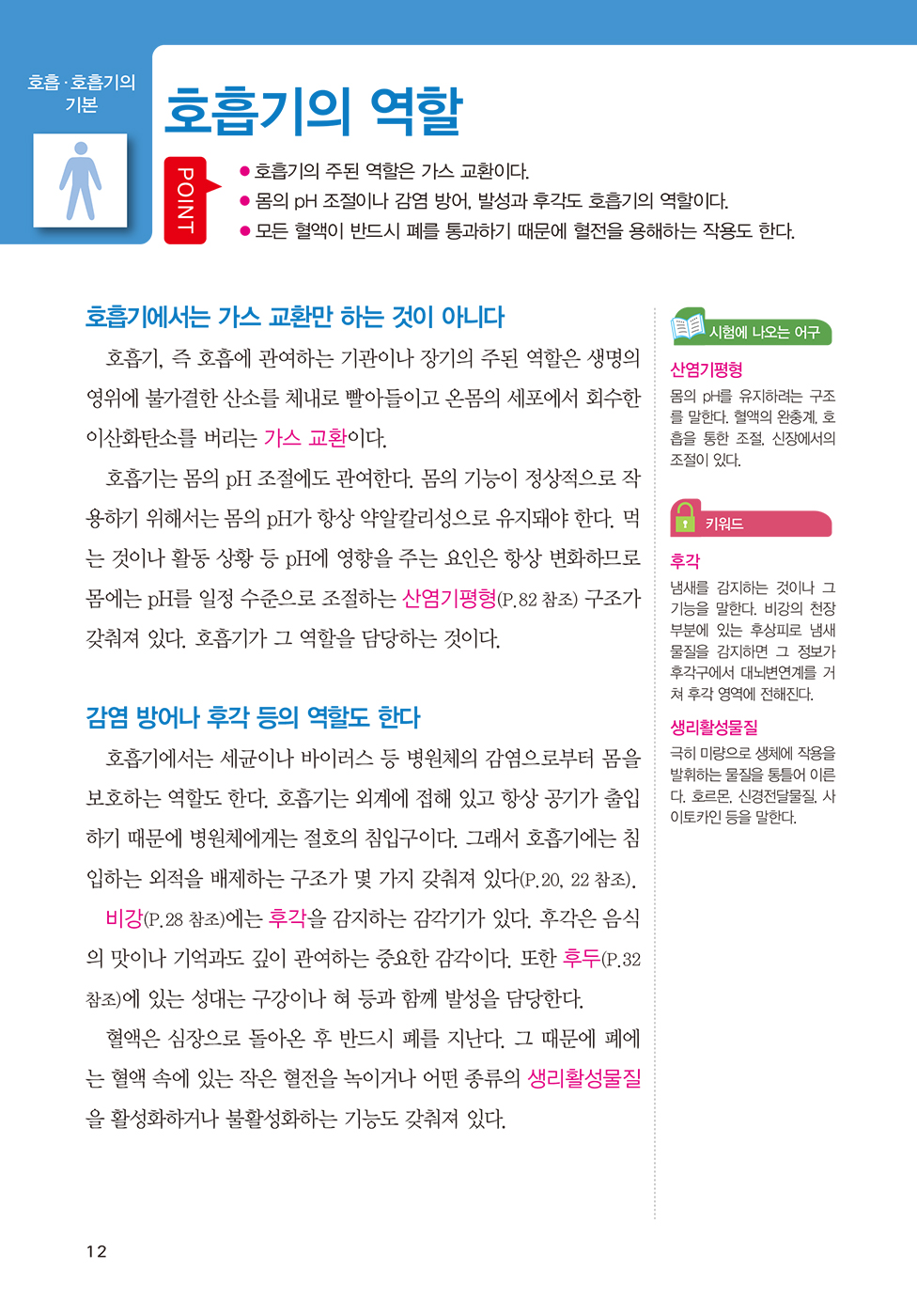 호흡·호흡기의 기본

호흡기의 역할

POINT

● 호흡기의 주된 역할은 가스 교환이다.
● 몸의 pH 조절이나 감염 방어, 발성과 후각도 호흡기의 역할이다.
● 모든 혈액이 반드시 폐를 통과하기 때문에 혈전을 용해하는 작용도 한다.

호흡기에서는 가스 교환만 하는 것이 아니다

호흡기, 즉 호흡에 관여하는 기관이나 장기의 주된 역할은 생명의 영위에 불가결한 산소를 체내로 빨아들이고 온몸의 세포에서 회수한 이산화탄소를 버리는 가스 교환이다.

호흡기는 몸의 pH 조절에도 관여한다. 몸의 기능이 정상적으로 작용하기 위해서는 몸의 pH가 항상 약알칼리성으로 유지돼야 한다. 먹는 것이나 활동 상황 등 pH에 영향을 주는 요인은 항상 변화하므로 몸에는 pH를 일정 수준으로 조절하는 산염기평형(P.82 참조) 구조가 갖춰져 있다. 호흡기가 그 역할을 담당하는 것이다.

감염 방어나 후각 등의 역할도 한다

호흡기에서는 세균이나 바이러스 등 병원체의 감염으로부터 몸을 보호하는 역할도 한다. 호흡기는 외계에 접해 있고 항상 공기가 출입하기 때문에 병원체에게는 절호의 침입구이다. 그래서 호흡기에는 침입하는 외적을 배제하는 구조가 몇 가지 갖춰져 있다(P.20, 22 참조).

비강(P.28 참조)에는 후각을 감지하는 감각기가 있다. 후각은 음식의 맛이나 기억과도 깊이 관여하는 중요한 감각이다. 또한 후두(P.32 참조)에 있는 성대는 구강이나 혀 등과 함께 발성을 담당한다.

혈액은 심장으로 돌아온 후 반드시 폐를 지난다. 그 때문에 폐에는 혈액 속에 있는 작은 혈전을 녹이거나 어떤 종류의 생리활성물질을 활성화하거나 불활성화하는 기능도 갖춰져 있다.

시험에 나오는 어구

산염기평형
몸의 pH를 유지하려는 구조를 말한다. 혈액의 완충계, 호흡을 통한 조절, 신장에서의 조절이 있다.

키워드

후각
냄새를 감지하는 것이나 그 기능을 말한다. 비강의 천장 부분에 있는 후상피로 냄새 물질을 감지하면 그 정보가 후각구에서 대뇌변연계를 거쳐 후각 영역에 전해진다.

생리활성물질
극히 미량으로 생체에 작용을 발휘하는 물질을 통틀어 이른다. 호르몬, 신경전달물질, 사이토카인 등을 말한다.

12